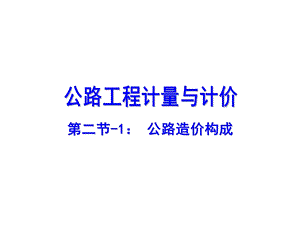 公路工程计量与计价

第二节-1： 公路造价构成